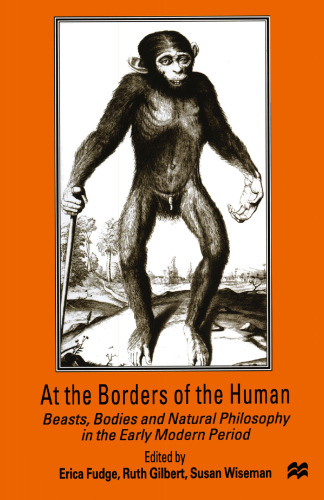 At the Borders of the Human

Beasts, Bodies and Natural Philosophy in the Early Modern Period

Edited by

Erica Fudge, Ruth Gilbert, Susan Wiseman